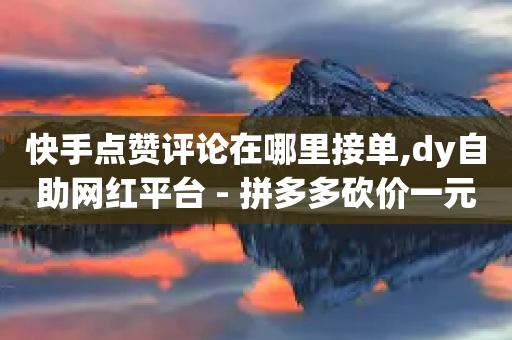 快手点赞评论在哪里接单,dy自助网红平台 - 拼多多砍价一元